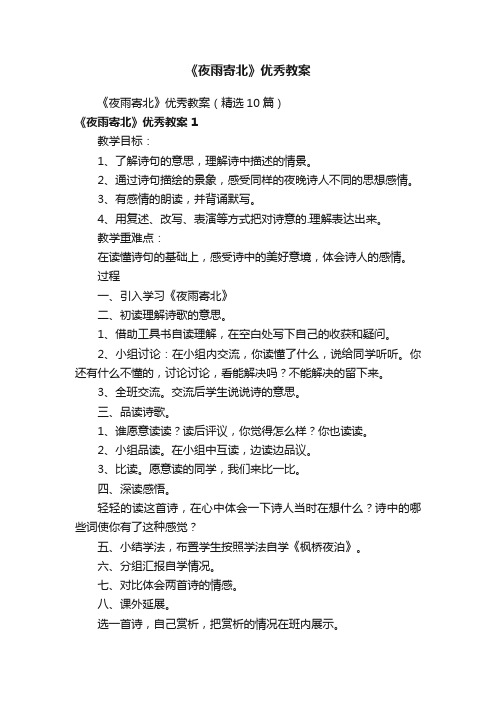 《夜雨寄北》优秀教案

《夜雨寄北》优秀教案（精选10篇）

《夜雨寄北》优秀教案1

教学目标：

1、了解诗句的意思，理解诗中描述的情景。

2、通过诗句描绘的景象，感受同样的夜晚诗人不同的思想感情。

3、有感情的朗读，并背诵默写。

4、用复述、改写、表演等方式把对诗意的.理解表达出来。

教学重难点：

在读懂诗句的基础上，感受诗中的美好意境，体会诗人的感情。

过程

一、引入学习《夜雨寄北》

二、初读理解诗歌的意思。

1、借助工具书自读理解，在空白处写下自己的收获和疑问。

2、小组讨论：在小组内交流，你读懂了什么，说给同学听听。你还有什么不懂的，讨论讨论，看能解决吗？不能解决的留下来。

3、全班交流。交流后学生说说诗的意思。

三、品读诗歌。

1、谁愿意读读？读后评议，你觉得怎么样？你也读读。

2、小组品读。在小组中互读，边读边品议。

3、比读。愿意读的同学，我们来比一比。

四、深读感悟。

轻轻的读这首诗，在心中体会一下诗人当时在想什么？诗中的哪些词使你有了这种感觉？

五、小结学法，布置学生按照学法自学《枫桥夜泊》。

六、分组汇报自学情况。

七、对比体会两首诗的情感。

八、课外延展。

选一首诗，自己赏析，把赏析的情况在班内展示。